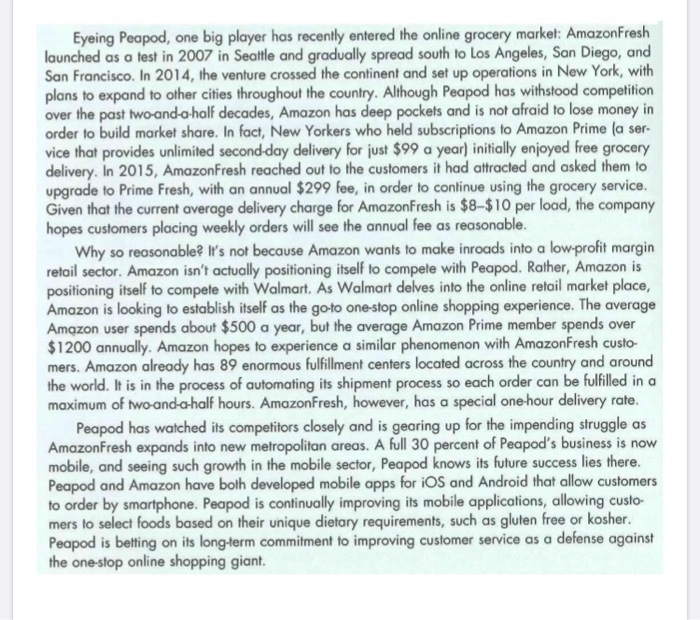 Eyeing Peapod, one big player has recently entered the online grocery market: AmazonFresh launched as a test in 2007 in Seattle and gradually spread south to Los Angeles, San Diego, and San Francisco. In 2014, the venture crossed the continent and set up operations in New York, with plans to expand to other cities throughout the country. Although Peapod has withstood competition over the past two-and-a-half decades, Amazon has deep pockets and is not afraid to lose money in order to build market share. In fact, New Yorkers who held subscriptions to Amazon Prime (a service that provides unlimited second-day delivery for just \$99 a year) initially enjoyed free grocery delivery. In 2015, AmazonFresh reached out to the customers it had attracted and asked them to upgrade to Prime Fresh, with an annual \$299 fee, in order to continue using the grocery service. Given that the current average delivery charge for AmazonFresh is \$8–\$10 per load, the company hopes customers placing weekly orders will see the annual fee as reasonable.

Why so reasonable? It's not because Amazon wants to make inroads into a low-profit margin retail sector. Amazon isn't actually positioning itself to compete with Peapod. Rather, Amazon is positioning itself to compete with Walmart. As Walmart delves into the online retail market place, Amazon is looking to establish itself as the go-to one-stop online shopping experience. The average Amazon user spends about \$500 a year, but the average Amazon Prime member spends over \$1200 annually. Amazon hopes to experience a similar phenomenon with AmazonFresh customers. Amazon already has 89 enormous fulfillment centers located across the country and around the world. It is in the process of automating its shipment process so each order can be fulfilled in a maximum of two-and-a-half hours. AmazonFresh, however, has a special one-hour delivery rate.

Peapod has watched its competitors closely and is gearing up for the impending struggle as AmazonFresh expands into new metropolitan areas. A full 30 percent of Peapod's business is now mobile, and seeing such growth in the mobile sector, Peapod knows its future success lies there. Peapod and Amazon have both developed mobile apps for iOS and Android that allow customers to order by smartphone. Peapod is continually improving its mobile applications, allowing customers to select foods based on their unique dietary requirements, such as gluten free or kosher. Peapod is betting on its long-term commitment to improving customer service as a defense against the one-stop online shopping giant.